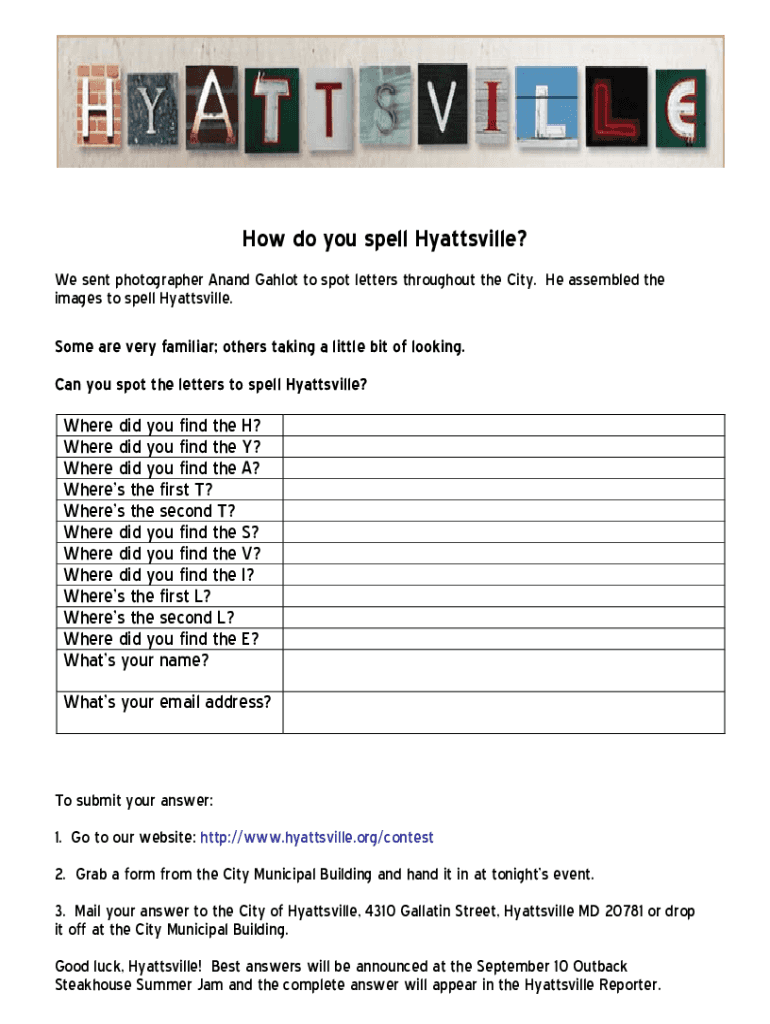 HYATTSVILLE

How do you spell Hyattsville?

We sent photographer Anand Gahlot to spot letters throughout the City. He assembled the images to spell Hyattsville.

Some are very familiar; others taking a little bit of looking.

Can you spot the letters to spell Hyattsville?

| Where did you find the H? | |
|---|---|
| Where did you find the Y? | |
| Where did you find the A? | |
| Where's the first T? | |
| Where's the second T? | |
| Where did you find the S? | |
| Where did you find the V? | |
| Where did you find the I? | |
| Where's the first L? | |
| Where's the second L? | |
| Where did you find the E? | |
| What's your name? | |
| What's your email address? | |

To submit your answer:

1. Go to our website: http://www.hyattsville.org/contest

2. Grab a form from the City Municipal Building and hand it in at tonight's event.

3. Mail your answer to the City of Hyattsville, 4310 Gallatin Street, Hyattsville MD 20781 or drop it off at the City Municipal Building.

Good luck, Hyattsville! Best answers will be announced at the September 10 Outback Steakhouse Summer Jam and the complete answer will appear in the Hyattsville Reporter.